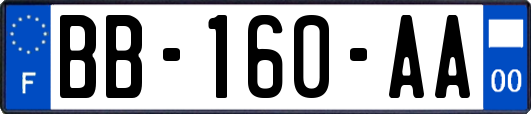 F
BB-160-AA
00